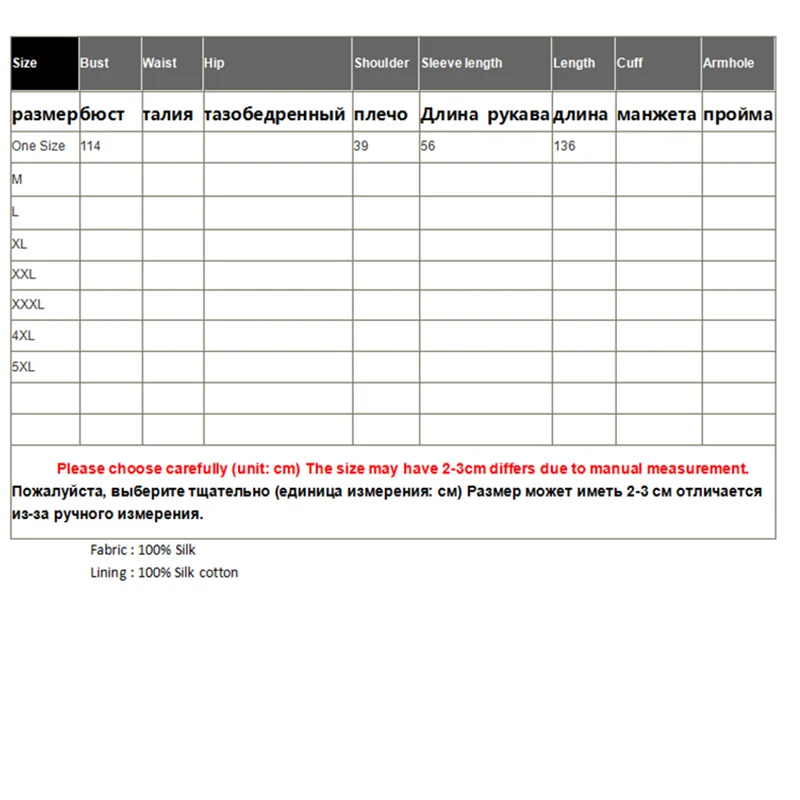 | Size | Bust | Waist | Hip | Shoulder | Sleeve length | Length | Cuff | Armhole |
|---|---|---|---|---|---|---|---|---|
| размер | бюст | талия | тазобедренный | плечо | Длина рукава | длина | манжета | пройма |
| One Size | 114 | | | 39 | 56 | 136 | | |
| M | | | | | | | | |
| L | | | | | | | | |
| XL | | | | | | | | |
| XXL | | | | | | | | |
| XXXL | | | | | | | | |
| 4XL | | | | | | | | |
| 5XL | | | | | | | | |
| | | | | | | | | |
| | | | | | | | | |

Please choose carefully (unit: cm) The size may have 2-3cm differs due to manual measurement.
Пожалуйста, выберите тщательно (единица измерения: см) Размер может иметь 2-3 см отличается из-за ручного измерения.

Fabric : 100% Silk
Lining : 100% Silk cotton